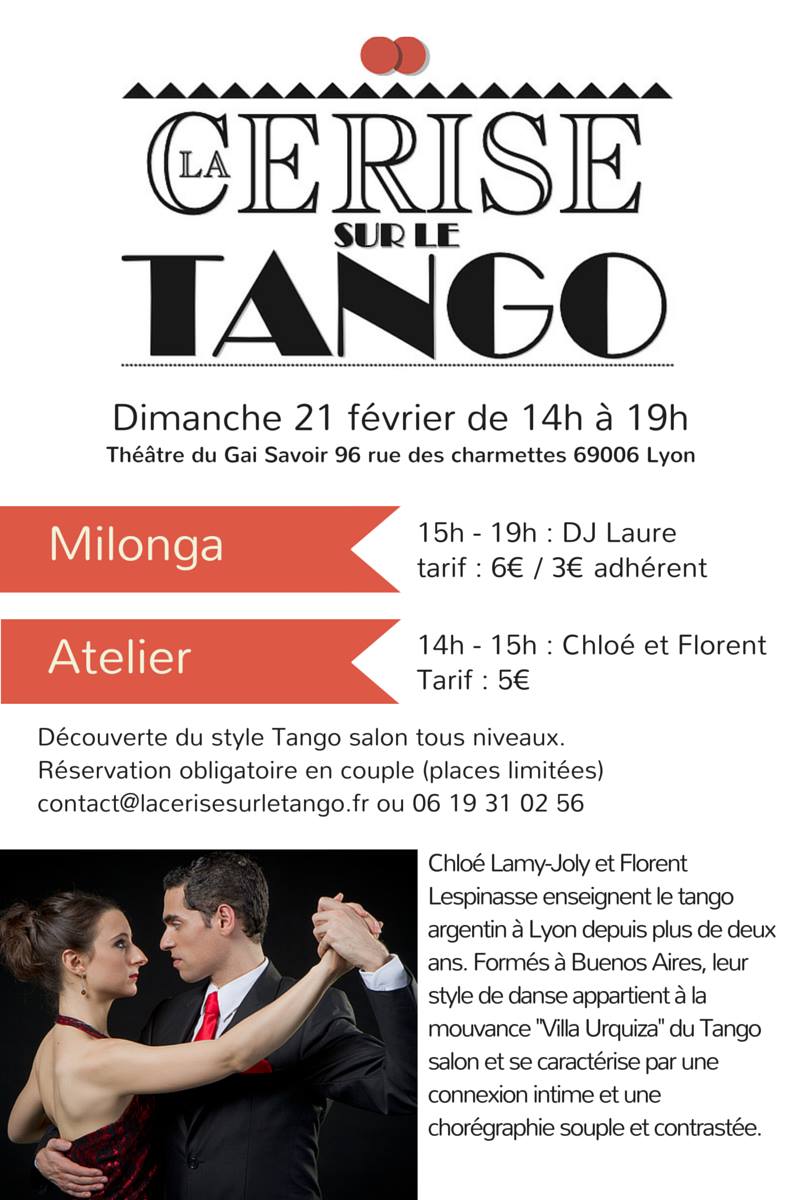 LA CERISE SUR LE TANGO

Dimanche 21 février de 14h à 19h
Théâtre du Gai Savoir 96 rue des charmettes 69006 Lyon

Milonga
15h - 19h : DJ Laure
tarif : 6€ / 3€ adhérent

Atelier
14h - 15h : Chloé et Florent
Tarif : 5€

Découverte du style Tango salon tous niveaux.
Réservation obligatoire en couple (places limitées)
contact@lacerisesurletango.fr ou 06 19 31 02 56

Chloé Lamy-Joly et Florent Lespinasse enseignent le tango argentin à Lyon depuis plus de deux ans. Formés à Buenos Aires, leur style de danse appartient à la mouvance "Villa Urquiza" du Tango salon et se caractérise par une connexion intime et une chorégraphie souple et contrastée.